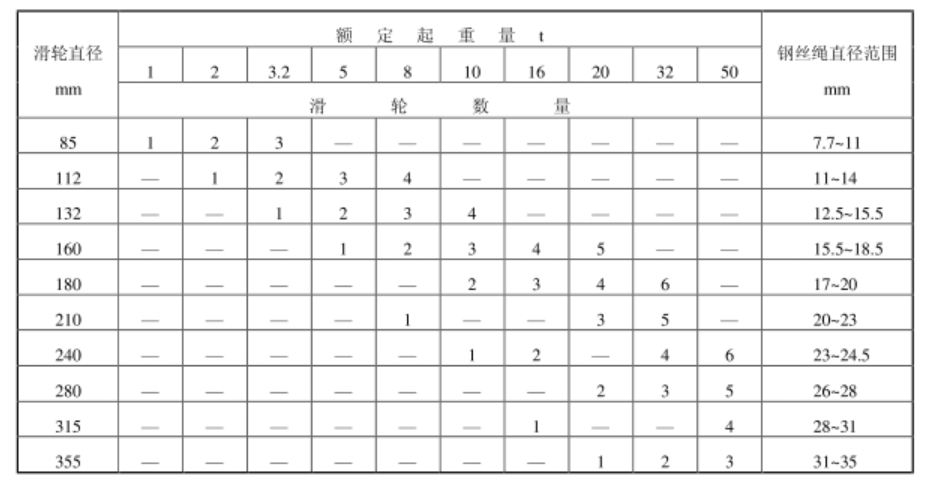 | 滑轮直径 mm | 额定起重量 t | | | | | | | | | | 钢丝绳直径范围 mm |
|---|---|---|---|---|---|---|---|---|---|---|---|
| | 1 | 2 | 3.2 | 5 | 8 | 10 | 16 | 20 | 32 | 50 | |
| | 滑轮数量 | | | | | | | | | | |
| 85 | 1 | 2 | 3 | — | — | — | — | — | — | — | 7.7~11 |
| 112 | — | 1 | 2 | 3 | 4 | — | — | — | — | — | 11~14 |
| 132 | — | — | 1 | 2 | 3 | 4 | — | — | — | — | 12.5~15.5 |
| 160 | — | — | — | 1 | 2 | 3 | 4 | 5 | — | — | 15.5~18.5 |
| 180 | — | — | — | — | — | 2 | 3 | 4 | 6 | — | 17~20 |
| 210 | — | — | — | — | 1 | — | — | 3 | 5 | — | 20~23 |
| 240 | — | — | — | — | — | 1 | 2 | — | 4 | 6 | 23~24.5 |
| 280 | — | — | — | — | — | — | — | 2 | 3 | 5 | 26~28 |
| 315 | — | — | — | — | — | — | 1 | — | — | 4 | 28~31 |
| 355 | — | — | — | — | — | — | — | 1 | 2 | 3 | 31~35 |